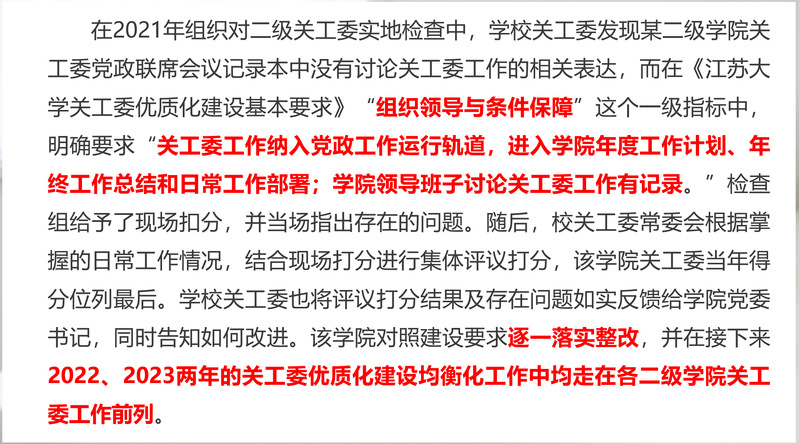 在2021年组织对二级关工委实地检查中，学校关工委发现某二级学院关工委党政联席会议记录本中没有讨论关工委工作的相关表达，而在《江苏大学关工委优质化建设基本要求》“组织领导与条件保障”这个一级指标中，明确要求“关工委工作纳入党政工作运行轨道，进入学院年度工作计划、年终工作总结和日常工作部署；学院领导班子讨论关工委工作有记录。”检查组给予了现场扣分，并当场指出存在的问题。随后，校关工委常委会根据掌握的日常工作情况，结合现场打分进行集体评议打分，该学院关工委当年得分位列最后。学校关工委也将评议打分结果及存在问题如实反馈给学院党委书记，同时告知如何改进。该学院对照建设要求逐一落实整改，并在接下来2022、2023两年的关工委优质化建设均衡化工作中均走在各二级学院关工委工作前列。